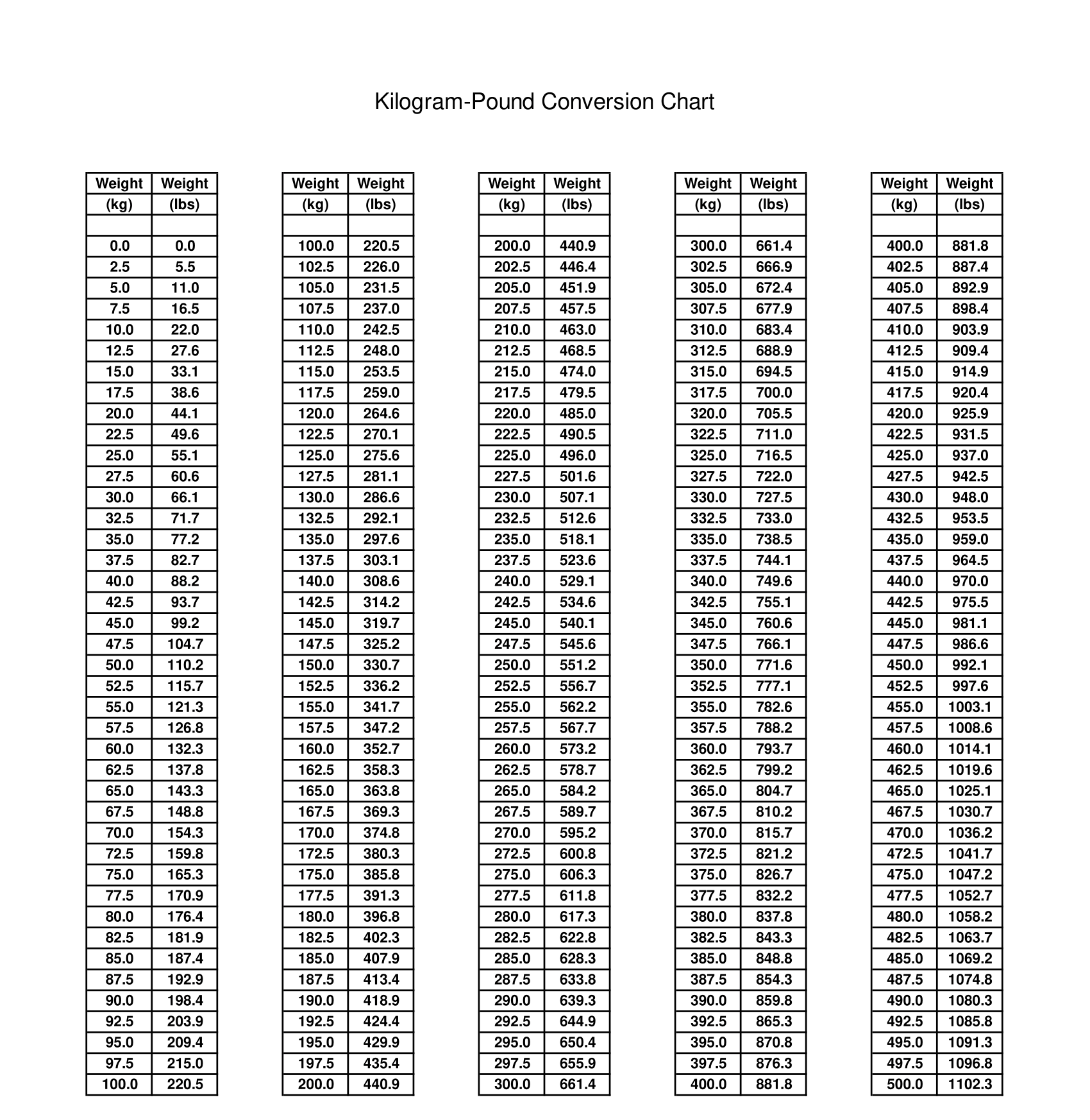 Kilogram-Pound Conversion Chart

| Weight (kg) | Weight (lbs) |
|---|---|
| | |
| 0.0 | 0.0 |
| 2.5 | 5.5 |
| 5.0 | 11.0 |
| 7.5 | 16.5 |
| 10.0 | 22.0 |
| 12.5 | 27.6 |
| 15.0 | 33.1 |
| 17.5 | 38.6 |
| 20.0 | 44.1 |
| 22.5 | 49.6 |
| 25.0 | 55.1 |
| 27.5 | 60.6 |
| 30.0 | 66.1 |
| 32.5 | 71.7 |
| 35.0 | 77.2 |
| 37.5 | 82.7 |
| 40.0 | 88.2 |
| 42.5 | 93.7 |
| 45.0 | 99.2 |
| 47.5 | 104.7 |
| 50.0 | 110.2 |
| 52.5 | 115.7 |
| 55.0 | 121.3 |
| 57.5 | 126.8 |
| 60.0 | 132.3 |
| 62.5 | 137.8 |
| 65.0 | 143.3 |
| 67.5 | 148.8 |
| 70.0 | 154.3 |
| 72.5 | 159.8 |
| 75.0 | 165.3 |
| 77.5 | 170.9 |
| 80.0 | 176.4 |
| 82.5 | 181.9 |
| 85.0 | 187.4 |
| 87.5 | 192.9 |
| 90.0 | 198.4 |
| 92.5 | 203.9 |
| 95.0 | 209.4 |
| 97.5 | 215.0 |
| 100.0 | 220.5 |

| Weight (kg) | Weight (lbs) |
|---|---|
| | |
| 100.0 | 220.5 |
| 102.5 | 226.0 |
| 105.0 | 231.5 |
| 107.5 | 237.0 |
| 110.0 | 242.5 |
| 112.5 | 248.0 |
| 115.0 | 253.5 |
| 117.5 | 259.0 |
| 120.0 | 264.6 |
| 122.5 | 270.1 |
| 125.0 | 275.6 |
| 127.5 | 281.1 |
| 130.0 | 286.6 |
| 132.5 | 292.1 |
| 135.0 | 297.6 |
| 137.5 | 303.1 |
| 140.0 | 308.6 |
| 142.5 | 314.2 |
| 145.0 | 319.7 |
| 147.5 | 325.2 |
| 150.0 | 330.7 |
| 152.5 | 336.2 |
| 155.0 | 341.7 |
| 157.5 | 347.2 |
| 160.0 | 352.7 |
| 162.5 | 358.3 |
| 165.0 | 363.8 |
| 167.5 | 369.3 |
| 170.0 | 374.8 |
| 172.5 | 380.3 |
| 175.0 | 385.8 |
| 177.5 | 391.3 |
| 180.0 | 396.8 |
| 182.5 | 402.3 |
| 185.0 | 407.9 |
| 187.5 | 413.4 |
| 190.0 | 418.9 |
| 192.5 | 424.4 |
| 195.0 | 429.9 |
| 197.5 | 435.4 |
| 200.0 | 440.9 |

| Weight (kg) | Weight (lbs) |
|---|---|
| | |
| 200.0 | 440.9 |
| 202.5 | 446.4 |
| 205.0 | 451.9 |
| 207.5 | 457.5 |
| 210.0 | 463.0 |
| 212.5 | 468.5 |
| 215.0 | 474.0 |
| 217.5 | 479.5 |
| 220.0 | 485.0 |
| 222.5 | 490.5 |
| 225.0 | 496.0 |
| 227.5 | 501.6 |
| 230.0 | 507.1 |
| 232.5 | 512.6 |
| 235.0 | 518.1 |
| 237.5 | 523.6 |
| 240.0 | 529.1 |
| 242.5 | 534.6 |
| 245.0 | 540.1 |
| 247.5 | 545.6 |
| 250.0 | 551.2 |
| 252.5 | 556.7 |
| 255.0 | 562.2 |
| 257.5 | 567.7 |
| 260.0 | 573.2 |
| 262.5 | 578.7 |
| 265.0 | 584.2 |
| 267.5 | 589.7 |
| 270.0 | 595.2 |
| 272.5 | 600.8 |
| 275.0 | 606.3 |
| 277.5 | 611.8 |
| 280.0 | 617.3 |
| 282.5 | 622.8 |
| 285.0 | 628.3 |
| 287.5 | 633.8 |
| 290.0 | 639.3 |
| 292.5 | 644.9 |
| 295.0 | 650.4 |
| 297.5 | 655.9 |
| 300.0 | 661.4 |

| Weight (kg) | Weight (lbs) |
|---|---|
| | |
| 300.0 | 661.4 |
| 302.5 | 666.9 |
| 305.0 | 672.4 |
| 307.5 | 677.9 |
| 310.0 | 683.4 |
| 312.5 | 688.9 |
| 315.0 | 694.5 |
| 317.5 | 700.0 |
| 320.0 | 705.5 |
| 322.5 | 711.0 |
| 325.0 | 716.5 |
| 327.5 | 722.0 |
| 330.0 | 727.5 |
| 332.5 | 733.0 |
| 335.0 | 738.5 |
| 337.5 | 744.1 |
| 340.0 | 749.6 |
| 342.5 | 755.1 |
| 345.0 | 760.6 |
| 347.5 | 766.1 |
| 350.0 | 771.6 |
| 352.5 | 777.1 |
| 355.0 | 782.6 |
| 357.5 | 788.2 |
| 360.0 | 793.7 |
| 362.5 | 799.2 |
| 365.0 | 804.7 |
| 367.5 | 810.2 |
| 370.0 | 815.7 |
| 372.5 | 821.2 |
| 375.0 | 826.7 |
| 377.5 | 832.2 |
| 380.0 | 837.8 |
| 382.5 | 843.3 |
| 385.0 | 848.8 |
| 387.5 | 854.3 |
| 390.0 | 859.8 |
| 392.5 | 865.3 |
| 395.0 | 870.8 |
| 397.5 | 876.3 |
| 400.0 | 881.8 |

| Weight (kg) | Weight (lbs) |
|---|---|
| | |
| 400.0 | 881.8 |
| 402.5 | 887.4 |
| 405.0 | 892.9 |
| 407.5 | 898.4 |
| 410.0 | 903.9 |
| 412.5 | 909.4 |
| 415.0 | 914.9 |
| 417.5 | 920.4 |
| 420.0 | 925.9 |
| 422.5 | 931.5 |
| 425.0 | 937.0 |
| 427.5 | 942.5 |
| 430.0 | 948.0 |
| 432.5 | 953.5 |
| 435.0 | 959.0 |
| 437.5 | 964.5 |
| 440.0 | 970.0 |
| 442.5 | 975.5 |
| 445.0 | 981.1 |
| 447.5 | 986.6 |
| 450.0 | 992.1 |
| 452.5 | 997.6 |
| 455.0 | 1003.1 |
| 457.5 | 1008.6 |
| 460.0 | 1014.1 |
| 462.5 | 1019.6 |
| 465.0 | 1025.1 |
| 467.5 | 1030.7 |
| 470.0 | 1036.2 |
| 472.5 | 1041.7 |
| 475.0 | 1047.2 |
| 477.5 | 1052.7 |
| 480.0 | 1058.2 |
| 482.5 | 1063.7 |
| 485.0 | 1069.2 |
| 487.5 | 1074.8 |
| 490.0 | 1080.3 |
| 492.5 | 1085.8 |
| 495.0 | 1091.3 |
| 497.5 | 1096.8 |
| 500.0 | 1102.3 |